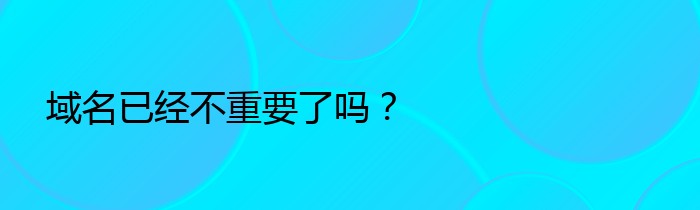 域名已经不重要了吗？